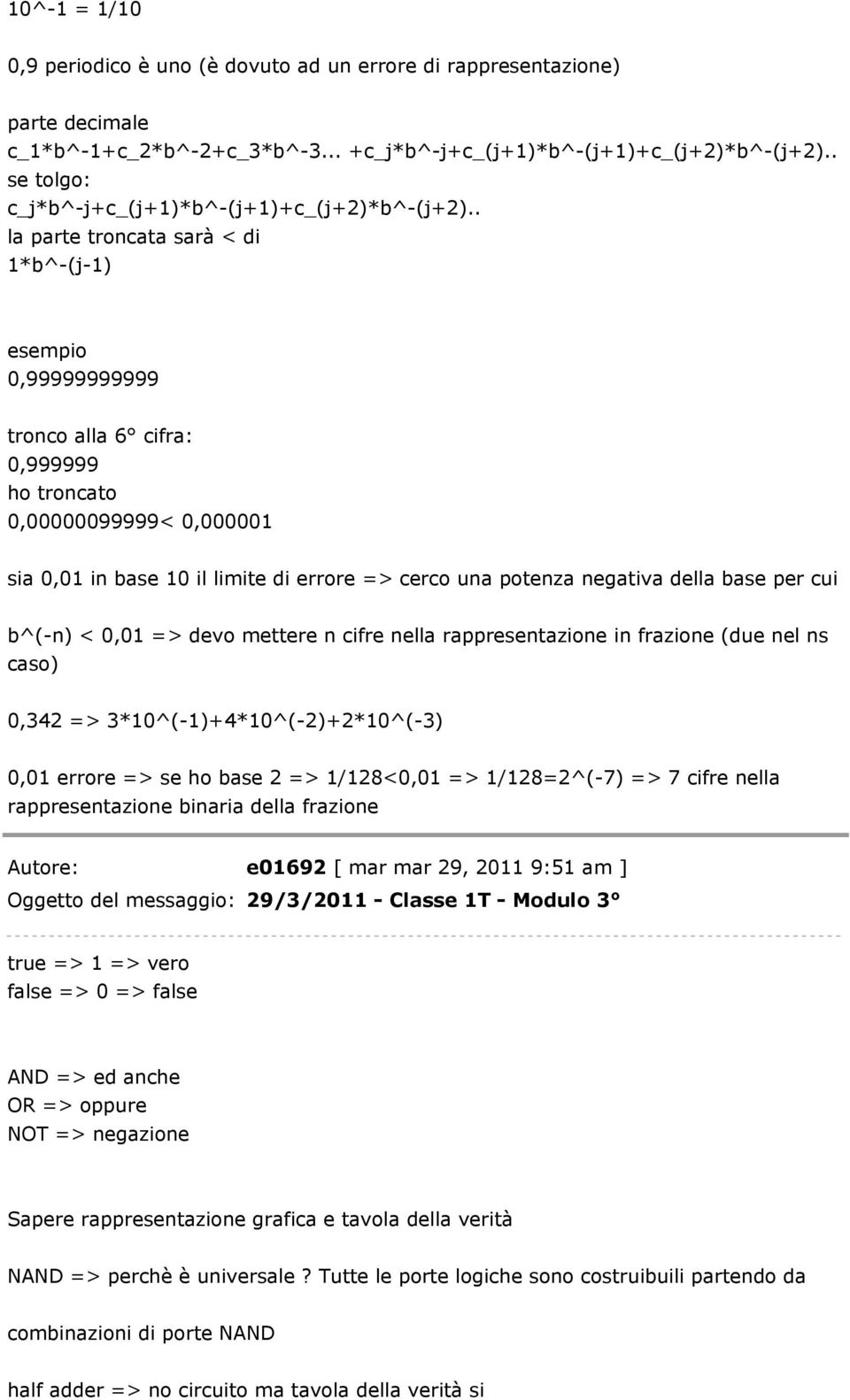 10^-1 = 1/10

0,9 periodico è uno (è dovuto ad un errore di rappresentazione)

parte decimale
c_1*b^-1+c_2*b^-2+c_3*b^-3... +c_j*b^-j+c_(j+1)*b^-(j+1)+c_(j+2)*b^-(j+2)..
se tolgo:
c_j*b^-j+c_(j+1)*b^-(j+1)+c_(j+2)*b^-(j+2)..
la parte troncata sarà < di
1*b^-(j-1)

esempio
0,99999999999

tronco alla 6° cifra:
0,999999
ho troncato
0,00000099999< 0,000001

sia 0,01 in base 10 il limite di errore => cerco una potenza negativa della base per cui

b^(-n) < 0,01 => devo mettere n cifre nella rappresentazione in frazione (due nel ns caso)

0,342 => 3*10^(-1)+4*10^(-2)+2*10^(-3)

0,01 errore => se ho base 2 => 1/128<0,01 => 1/128=2^(-7) => 7 cifre nella rappresentazione binaria della frazione

Autore: e01692 [ mar mar 29, 2011 9:51 am ]
Oggetto del messaggio: 29/3/2011 - Classe 1T - Modulo 3°

true => 1 => vero
false => 0 => false

AND => ed anche
OR => oppure
NOT => negazione

Sapere rappresentazione grafica e tavola della verità

NAND => perchè è universale ? Tutte le porte logiche sono costruibuili partendo da

combinazioni di porte NAND

half adder => no circuito ma tavola della verità si